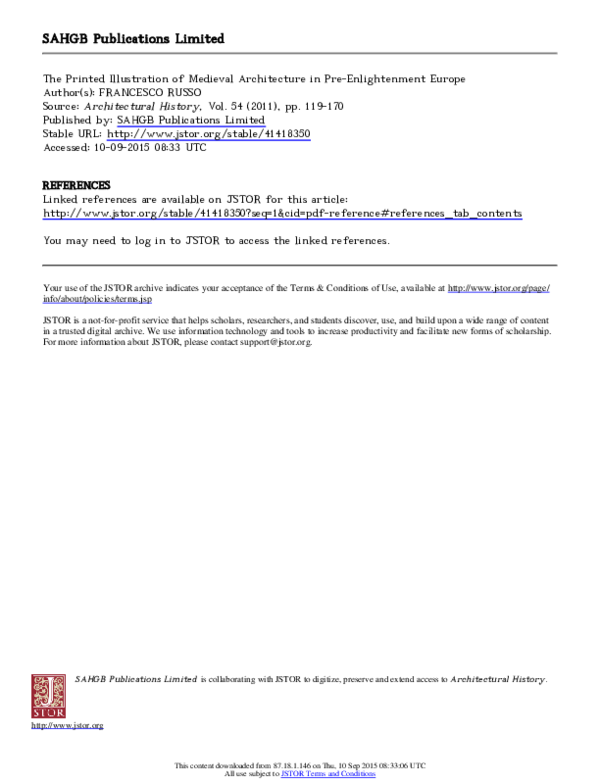 SAHGB Publications Limited

The Printed Illustration of Medieval Architecture in Pre-Enlightenment Europe
Author(s): FRANCESCO RUSSO
Source: Architectural History, Vol. 54 (2011), pp. 119-170
Published by: SAHGB Publications Limited
Stable URL: http://www.jstor.org/stable/41418350
Accessed: 10-09-2015 08:33 UTC

REFERENCES
Linked references are available on JSTOR for this article:
http://www.jstor.org/stable/41418350?seq=1&cid=pdf-reference#references_tab_contents

You may need to log in to JSTOR to access the linked references.

Your use of the JSTOR archive indicates your acceptance of the Terms & Conditions of Use, available at http://www.jstor.org/page/info/about/policies/terms.jsp

JSTOR is a not-for-profit service that helps scholars, researchers, and students discover, use, and build upon a wide range of content in a trusted digital archive. We use information technology and tools to increase productivity and facilitate new forms of scholarship. For more information about JSTOR, please contact support@jstor.org.

SAHGB Publications Limited is collaborating with JSTOR to digitize, preserve and extend access to Architectural History.

JSTOR

http://www.jstor.org

This content downloaded from 87.18.1.146 on Thu, 10 Sep 2015 08:33:06 UTC
All use subject to JSTOR Terms and Conditions